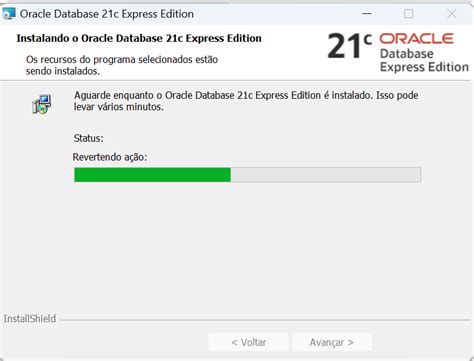 Oracle Database 21c Express Edition

Instalando o Oracle Database 21c Express Edition

Os recursos do programa selecionados estão sendo instalados.

21c ORACLE Database Express Edition

Aguarde enquanto o Oracle Database 21c Express Edition é instalado. Isso pode levar vários minutos.

Status:

Revertendo ação:

InstallShield

< Voltar

Avançar >